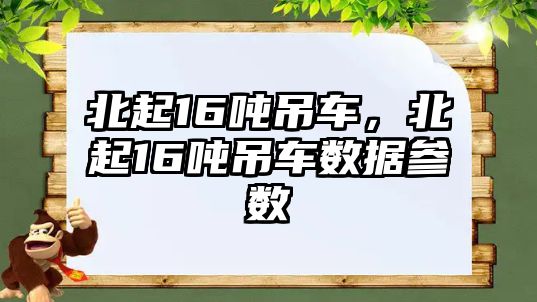 北起16吨吊车，北起16吨吊车数据参数